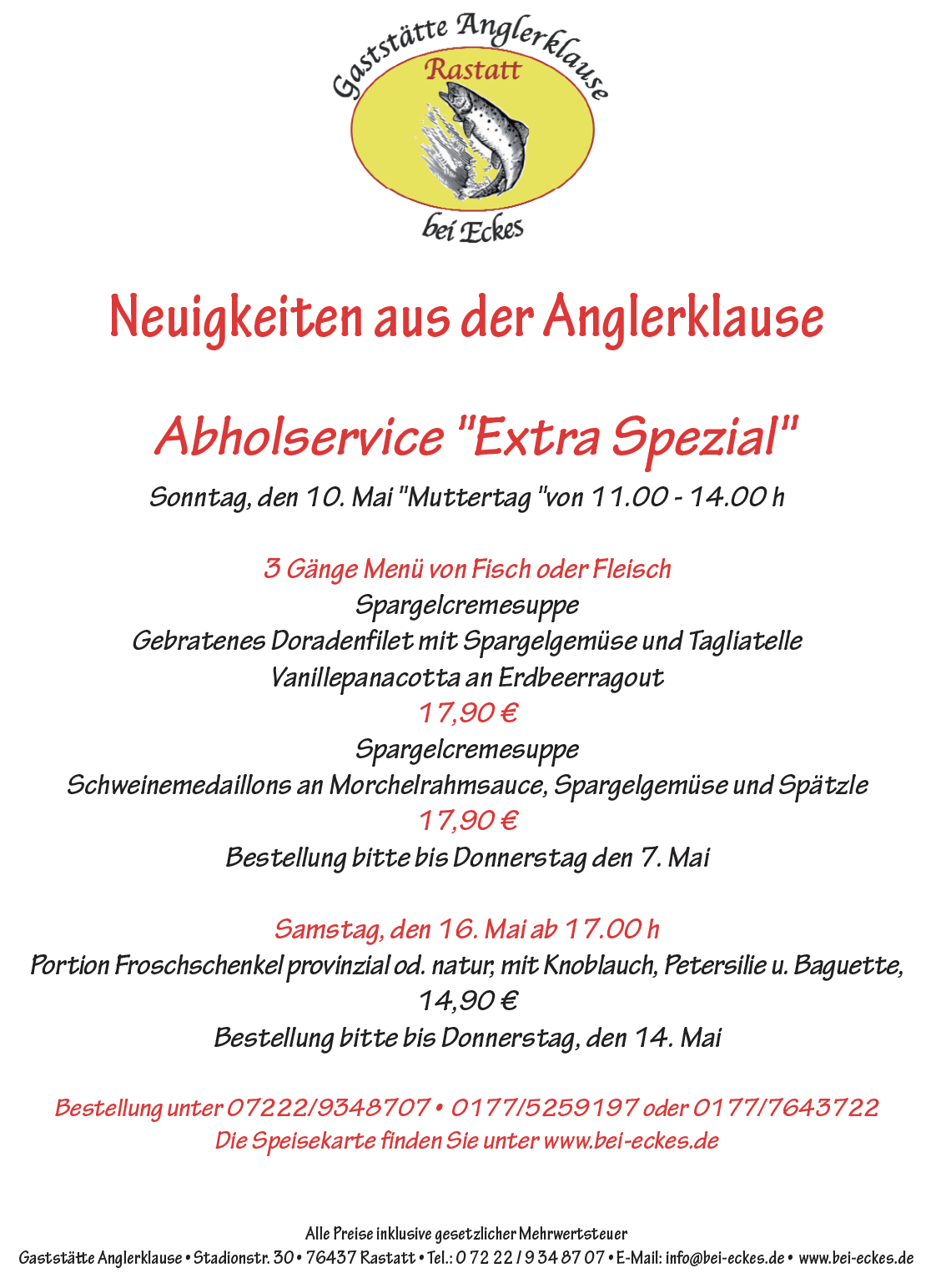 Gaststätte Anglerklause
Rastatt
bei Eckes

Neuigkeiten aus der Anglerklause

Abholservice "Extra Spezial"

Sonntag, den 10. Mai "Muttertag "von 11.00 - 14.00 h

3 Gänge Menü von Fisch oder Fleisch
Spargelcremesuppe
Gebratenes Doradenfilet mit Spargelgemüse und Tagliatelle
Vanillepanacotta an Erdbeerragout
17,90 €
Spargelcremesuppe
Schweinemedaillons an Morchelrahmsauce, Spargelgemüse und Spätzle
17,90 €
Bestellung bitte bis Donnerstag den 7. Mai

Samstag, den 16. Mai ab 17.00 h
Portion Froschschenkel provinzial od. natur, mit Knoblauch, Petersilie u. Baguette,
14,90 €
Bestellung bitte bis Donnerstag, den 14. Mai

Bestellung unter 07222/9348707 • 0177/5259197 oder 0177/7643722
Die Speisekarte finden Sie unter www.bei-eckes.de

Alle Preise inklusive gesetzlicher Mehrwertsteuer
Gaststätte Anglerklause • Stadionstr. 30 • 76437 Rastatt • Tel.: 0 72 22 / 9 34 87 07 • E-Mail: info@bei-eckes.de • www.bei-eckes.de